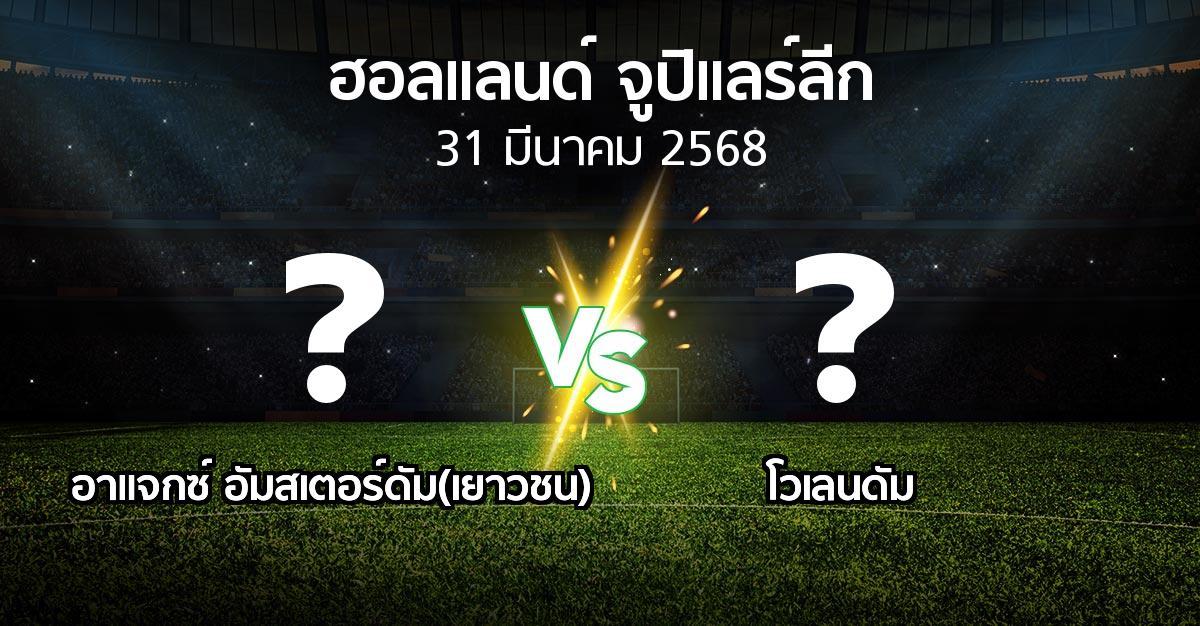 ฮอลแลนด์ จูปิแลร์ลีก
31 มีนาคม 2568

?

VS

?

อาแจกซ์ อัมสเตอร์ดัม(เยาวชน)

โวเลนดัม